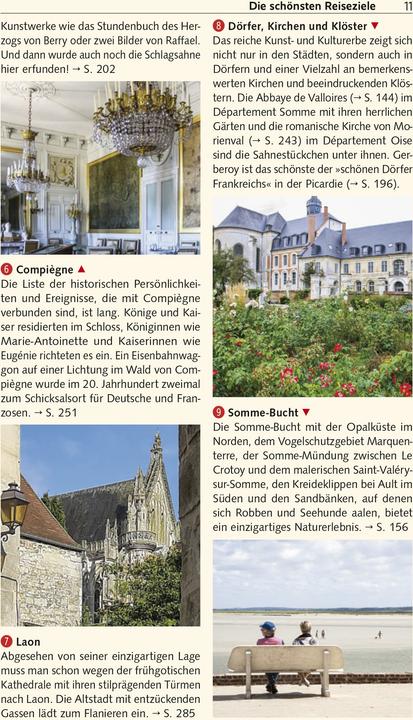 Die schönsten Reiseziele 11

Kunstwerke wie das Stundenbuch des Herzogs von Berry oder zwei Bilder von Raffael. Und dann wurde auch noch die Schlagsahne hier erfunden! → S. 202

6 Compiègne ▲
Die Liste der historischen Persönlichkeiten und Ereignisse, die mit Compiègne verbunden sind, ist lang. Könige und Kaiser residierten im Schloss, Königinnen wie Marie-Antoinette und Kaiserinnen wie Eugénie richteten es ein. Ein Eisenbahnwaggon auf einer Lichtung im Wald von Compiègne wurde im 20. Jahrhundert zweimal zum Schicksalsort für Deutsche und Franzosen. → S. 251

7 Laon
Abgesehen von seiner einzigartigen Lage muss man schon wegen der frühgotischen Kathedrale mit ihren stilprägenden Türmen nach Laon. Die Altstadt mit entzückenden Gassen lädt zum Flanieren ein. → S. 285

8 Dörfer, Kirchen und Klöster ▼
Das reiche Kunst- und Kulturerbe zeigt sich nicht nur in den Städten, sondern auch in Dörfern und einer Vielzahl an bemerkenswerten Kirchen und beeindruckenden Klöstern. Die Abbaye de Valloires (→ S. 144) im Département Somme mit ihren herrlichen Gärten und die romanische Kirche von Morienval (→ S. 243) im Département Oise sind die Sahnestückchen unter ihnen. Gerberoy ist das schönste der »schönen Dörfer Frankreichs« in der Picardie (→ S. 196).

9 Somme-Bucht ▼
Die Somme-Bucht mit der Opalküste im Norden, dem Vogelschutzgebiet Marquenterre, der Somme-Mündung zwischen Le Crotoy und dem malerischen Saint-Valéry-sur-Somme, den Kreideklippen bei Ault im Süden und den Sandbänken, auf denen sich Robben und Seehunde aalen, bietet ein einzigartiges Naturerlebnis. → S. 156